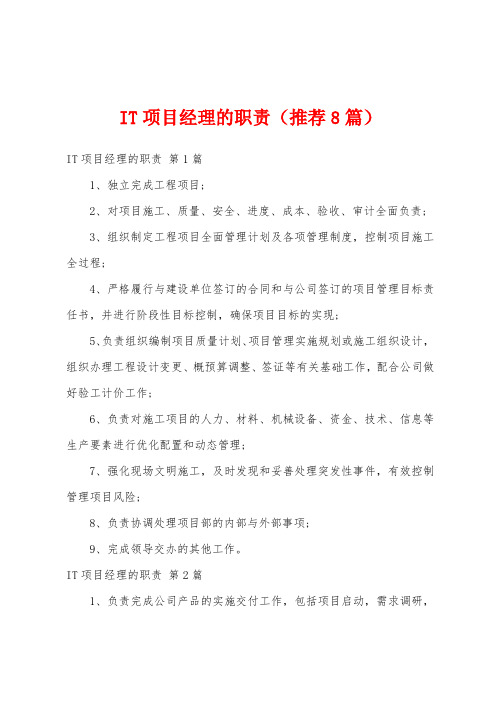 IT项目经理的职责（推荐8篇）

IT项目经理的职责 第1篇

1、独立完成工程项目；

2、对项目施工、质量、安全、进度、成本、验收、审计全面负责；

3、组织制定工程项目全面管理计划及各项管理制度，控制项目施工全过程；

4、严格履行与建设单位签订的合同和与公司签订的项目管理目标责任书，并进行阶段性目标控制，确保项目目标的实现；

5、负责组织编制项目质量计划、项目管理实施规划或施工组织设计，组织办理工程设计变更、概预算调整、签证等有关基础工作，配合公司做好验工计价工作；

6、负责对施工项目的人力、材料、机械设备、资金、技术、信息等生产要素进行优化配置和动态管理；

7、强化现场文明施工，及时发现和妥善处理突发性事件，有效控制管理项目风险；

8、负责协调处理项目部的内部与外部事项；

9、完成领导交办的其他工作。

IT项目经理的职责 第2篇

1、负责完成公司产品的实施交付工作，包括项目启动，需求调研，